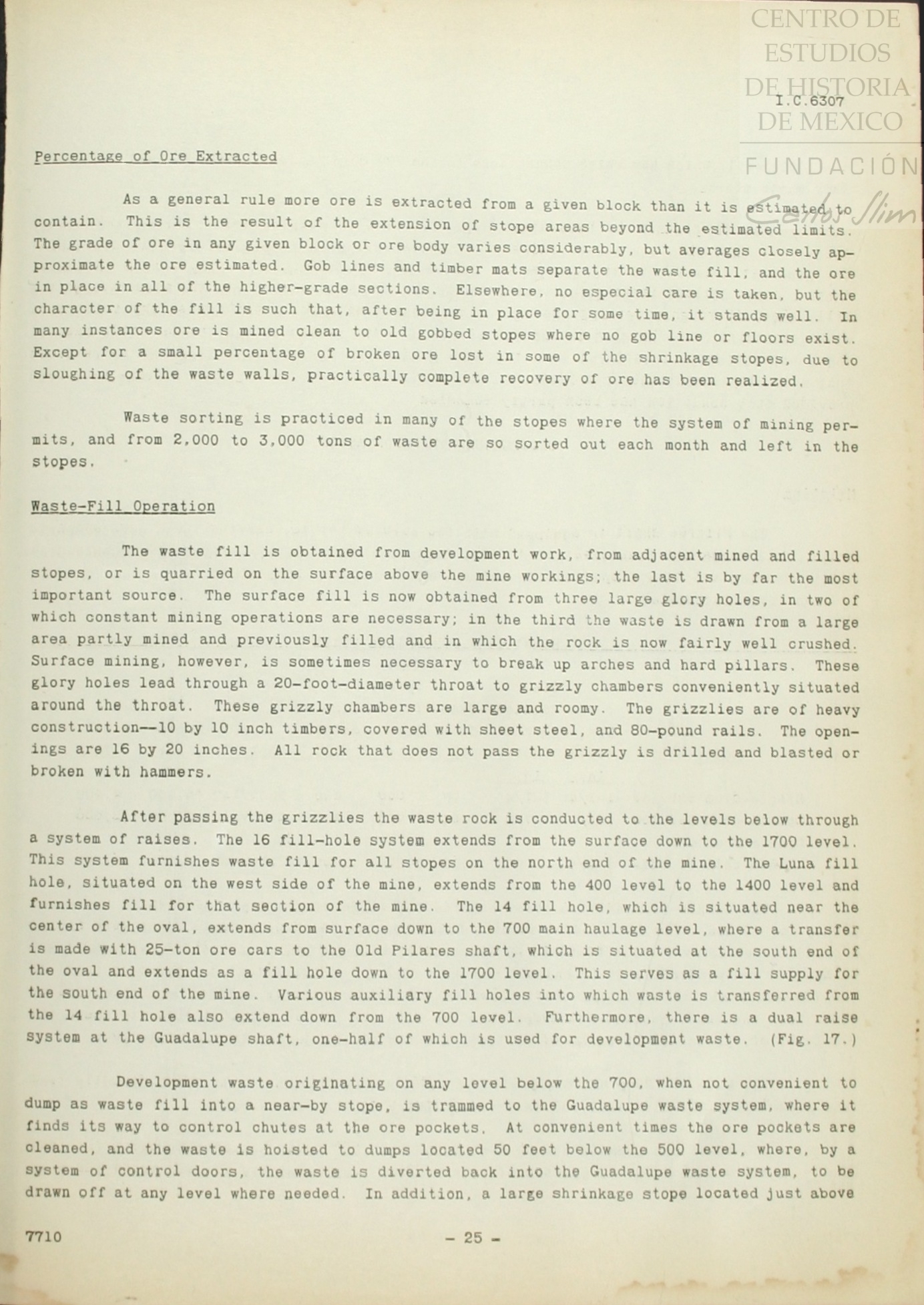 CENTRO DE ESTUDIOS DE HISTORIA DE MEXICO

FUNDACIÓN Carlos Slim

I.C.6307

Percentage of Ore Extracted

As a general rule more ore is extracted from a given block than it is estimated to contain. This is the result of the extension of stope areas beyond the estimated limits. The grade of ore in any given block or ore body varies considerably, but averages closely approximate the ore estimated. Gob lines and timber mats separate the waste fill, and the ore in place in all of the higher-grade sections. Elsewhere, no especial care is taken, but the character of the fill is such that, after being in place for some time, it stands well. In many instances ore is mined clean to old gobbed stopes where no gob line or floors exist. Except for a small percentage of broken ore lost in some of the shrinkage stopes, due to sloughing of the waste walls, practically complete recovery of ore has been realized.

Waste sorting is practiced in many of the stopes where the system of mining permits, and from 2,000 to 3,000 tons of waste are so sorted out each month and left in the stopes.

Waste-Fill Operation

The waste fill is obtained from development work, from adjacent mined and filled stopes, or is quarried on the surface above the mine workings; the last is by far the most important source. The surface fill is now obtained from three large glory holes, in two of which constant mining operations are necessary; in the third the waste is drawn from a large area partly mined and previously filled and in which the rock is now fairly well crushed. Surface mining, however, is sometimes necessary to break up arches and hard pillars. These glory holes lead through a 20-foot-diameter throat to grizzly chambers conveniently situated around the throat. These grizzly chambers are large and roomy. The grizzlies are of heavy construction--10 by 10 inch timbers, covered with sheet steel, and 80-pound rails. The openings are 16 by 20 inches. All rock that does not pass the grizzly is drilled and blasted or broken with hammers.

After passing the grizzlies the waste rock is conducted to the levels below through a system of raises. The 16 fill-hole system extends from the surface down to the 1700 level. This system furnishes waste fill for all stopes on the north end of the mine. The Luna fill hole, situated on the west side of the mine, extends from the 400 level to the 1400 level and furnishes fill for that section of the mine. The 14 fill hole, which is situated near the center of the oval, extends from surface down to the 700 main haulage level, where a transfer is made with 25-ton ore cars to the Old Pilares shaft, which is situated at the south end of the oval and extends as a fill hole down to the 1700 level. This serves as a fill supply for the south end of the mine. Various auxiliary fill holes into which waste is transferred from the 14 fill hole also extend down from the 700 level. Furthermore, there is a dual raise system at the Guadalupe shaft, one-half of which is used for development waste. (Fig. 17.)

Development waste originating on any level below the 700, when not convenient to dump as waste fill into a near-by stope, is trammed to the Guadalupe waste system, where it finds its way to control chutes at the ore pockets. At convenient times the ore pockets are cleaned, and the waste is hoisted to dumps located 50 feet below the 500 level, where, by a system of control doors, the waste is diverted back into the Guadalupe waste system, to be drawn off at any level where needed. In addition, a large shrinkage stope located just above

7710 - 25 -